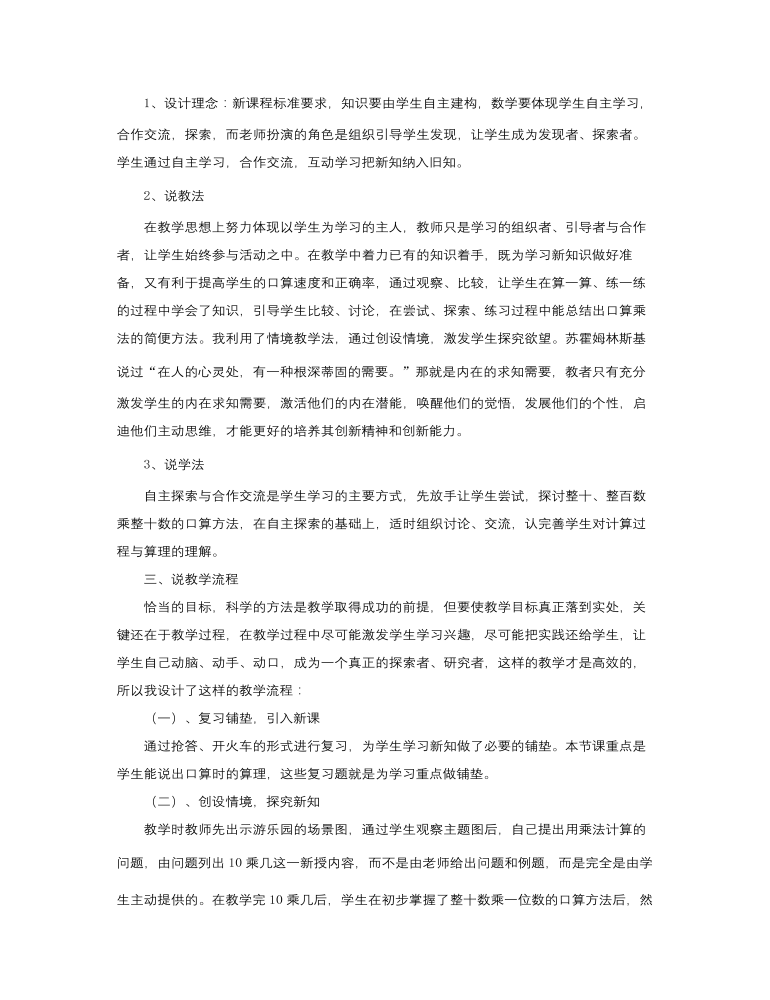 1、设计理念：新课程标准要求，知识要由学生自主建构，数学要体现学生自主学习，合作交流，探索，而老师扮演的角色是组织引导学生发现，让学生成为发现者、探索者。学生通过自主学习，合作交流，互动学习把新知纳入旧知。

2、说教法

在教学思想上努力体现以学生为学习的主人，教师只是学习的组织者、引导者与合作者，让学生始终参与活动之中。在教学中着力已有的知识着手，既为学习新知识做好准备，又有利于提高学生的口算速度和正确率，通过观察、比较，让学生在算一算、练一练的过程中学会了知识，引导学生比较、讨论，在尝试、探索、练习过程中能总结出口算乘法的简便方法。我利用了情境教学法，通过创设情境，激发学生探究欲望。苏霍姆林斯基说过“在人的心灵处，有一种根深蒂固的需要。”那就是内在的求知需要，教者只有充分激发学生的内在求知需要，激活他们的内在潜能，唤醒他们的觉悟，发展他们的个性，启迪他们主动思维，才能更好的培养其创新精神和创新能力。

3、说学法

自主探索与合作交流是学生学习的主要方式，先放手让学生尝试，探讨整十、整百数乘整十数的口算方法，在自主探索的基础上，适时组织讨论、交流，认完善学生对计算过程与算理的理解。

三、说教学流程

恰当的目标，科学的方法是教学取得成功的前提，但要使教学目标真正落到实处，关键还在于教学过程，在教学过程中尽可能激发学生学习兴趣，尽可能把实践还给学生，让学生自己动脑、动手、动口，成为一个真正的探索者、研究者，这样的教学才是高效的，所以我设计了这样的教学流程：

（一）、复习铺垫，引入新课

通过抢答、开火车的形式进行复习，为学生学习新知做了必要的铺垫。本节课重点是学生能说出口算时的算理，这些复习题就是为学习重点做铺垫。

（二）、创设情境，探究新知

教学时教师先出示游乐园的场景图，通过学生观察主题图后，自己提出用乘法计算的问题，由问题列出 10 乘几这一新授内容，而不是由老师给出问题和例题，而是完全是由学生主动提供的。在教学完 10 乘几后，学生在初步掌握了整十数乘一位数的口算方法后，然